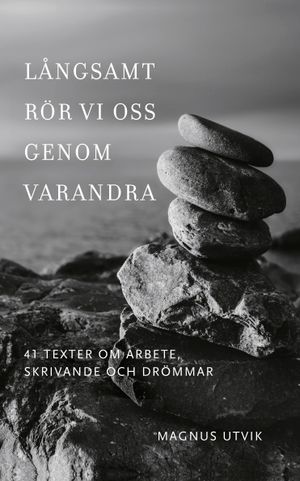 LÅNGSAMT RÖR VI OSS GENOM VARANDRA

41 TEXTER OM ARBETE, SKRIVANDE OCH DRÖMMAR

MAGNUS UTVIK